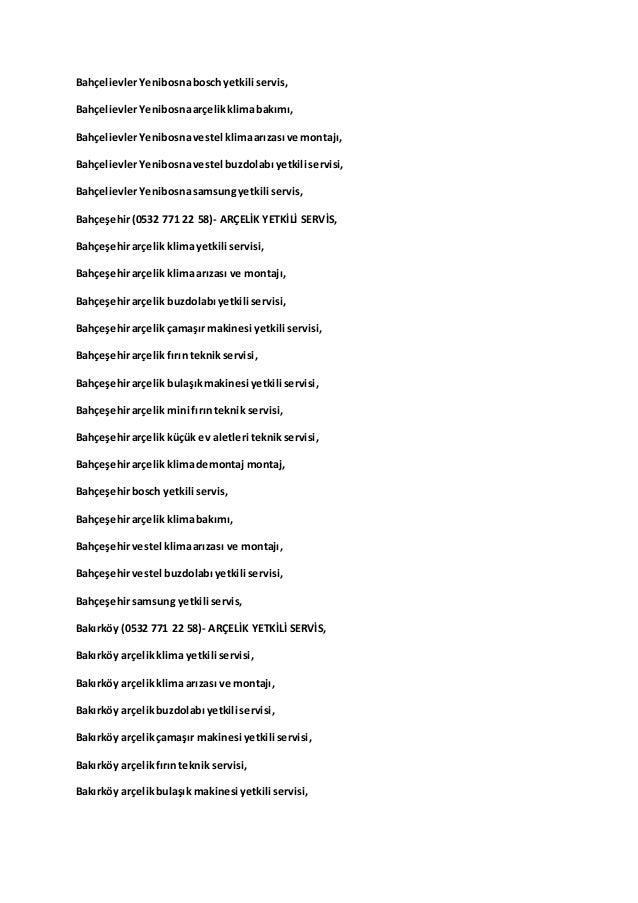 Bahçelievler Yenibosna bosch yetkili servis,

Bahçelievler Yenibosna arçelik klima bakımı,

Bahçelievler Yenibosna vestel klima arızası ve montajı,

Bahçelievler Yenibosna vestel buzdolabı yetkili servisi,

Bahçelievler Yenibosna samsung yetkili servis,

Bahçeşehir (0532 771 22 58)- ARÇELİK YETKİLİ SERVİS,

Bahçeşehir arçelik klima yetkili servisi,

Bahçeşehir arçelik klima arızası ve montajı,

Bahçeşehir arçelik buzdolabı yetkili servisi,

Bahçeşehir arçelik çamaşır makinesi yetkili servisi,

Bahçeşehir arçelik fırın teknik servisi,

Bahçeşehir arçelik bulaşık makinesi yetkili servisi,

Bahçeşehir arçelik mini fırın teknik servisi,

Bahçeşehir arçelik küçük ev aletleri teknik servisi,

Bahçeşehir arçelik klima demontaj montaj,

Bahçeşehir bosch yetkili servis,

Bahçeşehir arçelik klima bakımı,

Bahçeşehir vestel klima arızası ve montajı,

Bahçeşehir vestel buzdolabı yetkili servisi,

Bahçeşehir samsung yetkili servis,

Bakırköy (0532 771 22 58)- ARÇELİK YETKİLİ SERVİS,

Bakırköy arçelik klima yetkili servisi,

Bakırköy arçelik klima arızası ve montajı,

Bakırköy arçelik buzdolabı yetkili servisi,

Bakırköy arçelik çamaşır makinesi yetkili servisi,

Bakırköy arçelik fırın teknik servisi,

Bakırköy arçelik bulaşık makinesi yetkili servisi,